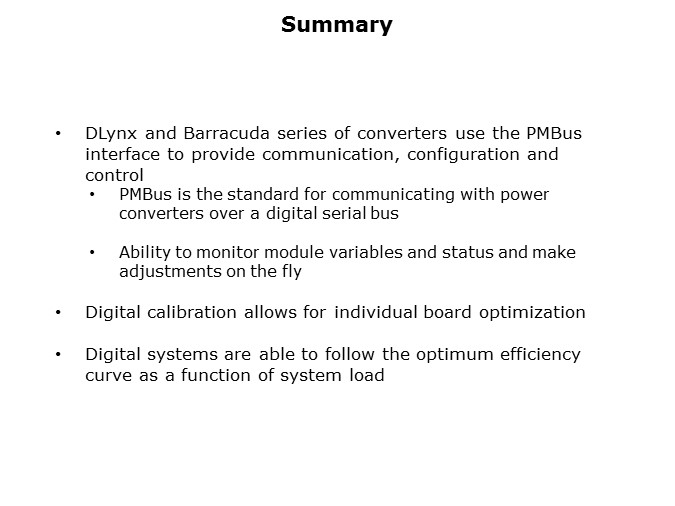 Summary

• DLynx and Barracuda series of converters use the PMBus interface to provide communication, configuration and control
  • PMBus is the standard for communicating with power converters over a digital serial bus

  • Ability to monitor module variables and status and make adjustments on the fly

• Digital calibration allows for individual board optimization

• Digital systems are able to follow the optimum efficiency curve as a function of system load